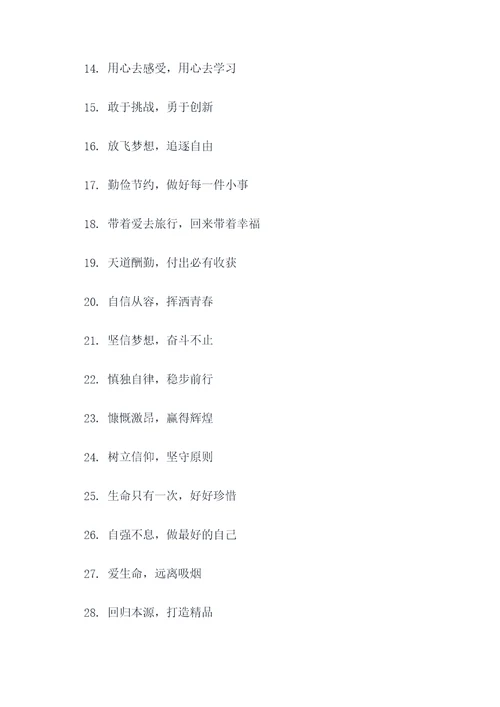 14. 用心去感受，用心去学习

15. 敢于挑战，勇于创新

16. 放飞梦想，追逐自由

17. 勤俭节约，做好每一件小事

18. 带着爱去旅行，回来带着幸福

19. 天道酬勤，付出必有收获

20. 自信从容，挥洒青春

21. 坚信梦想，奋斗不止

22. 慎独自律，稳步前行

23. 慷慨激昂，赢得辉煌

24. 树立信仰，坚守原则

25. 生命只有一次，好好珍惜

26. 自强不息，做最好的自己

27. 爱生命，远离吸烟

28. 回归本源，打造精品